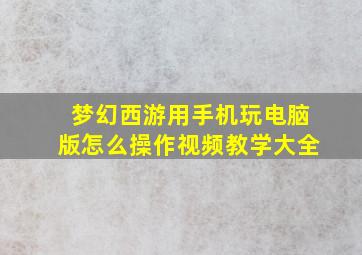 梦幻西游用手机玩电脑版怎么操作视频教学大全